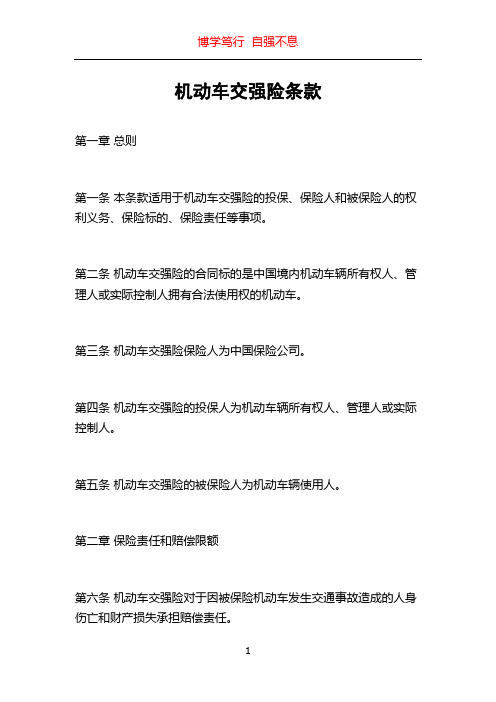 博学笃行 自强不息

机动车交强险条款

第一章 总则

第一条 本条款适用于机动车交强险的投保、保险人和被保险人的权利义务、保险标的、保险责任等事项。

第二条 机动车交强险的合同标的是中国境内机动车辆所有权人、管理人或实际控制人拥有合法使用权的机动车。

第三条 机动车交强险保险人为中国保险公司。

第四条 机动车交强险的投保人为机动车辆所有权人、管理人或实际控制人。

第五条 机动车交强险的被保险人为机动车辆使用人。

第二章 保险责任和赔偿限额

第六条 机动车交强险对于因被保险机动车发生交通事故造成的人身伤亡和财产损失承担赔偿责任。

1